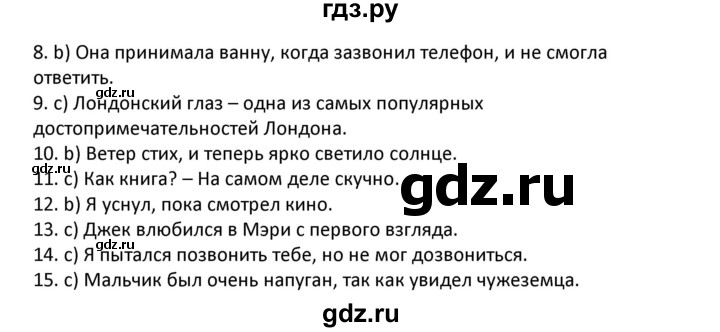 гдз.ру

8. b) Она принимала ванну, когда зазвонил телефон, и не смогла ответить.
gdz.ru
9. c) Лондонский глаз – одна из самых популярных достопримечательностей Лондона.
10. b) Ветер стих, и теперь ярко светило солнце.
gdz.ru
11. c) Как книга? – На самом деле скучно.
gdz.ru
12. b) Я уснул, пока смотрел кино.
13. c) Джек влюбился в Мэри с первого взгляда.
gdz.ru
14. c) Я пытался позвонить тебе, но не мог дозвониться.
15. c) Мальчик был очень напуган, так как увидел чужеземца.

gdz.ru